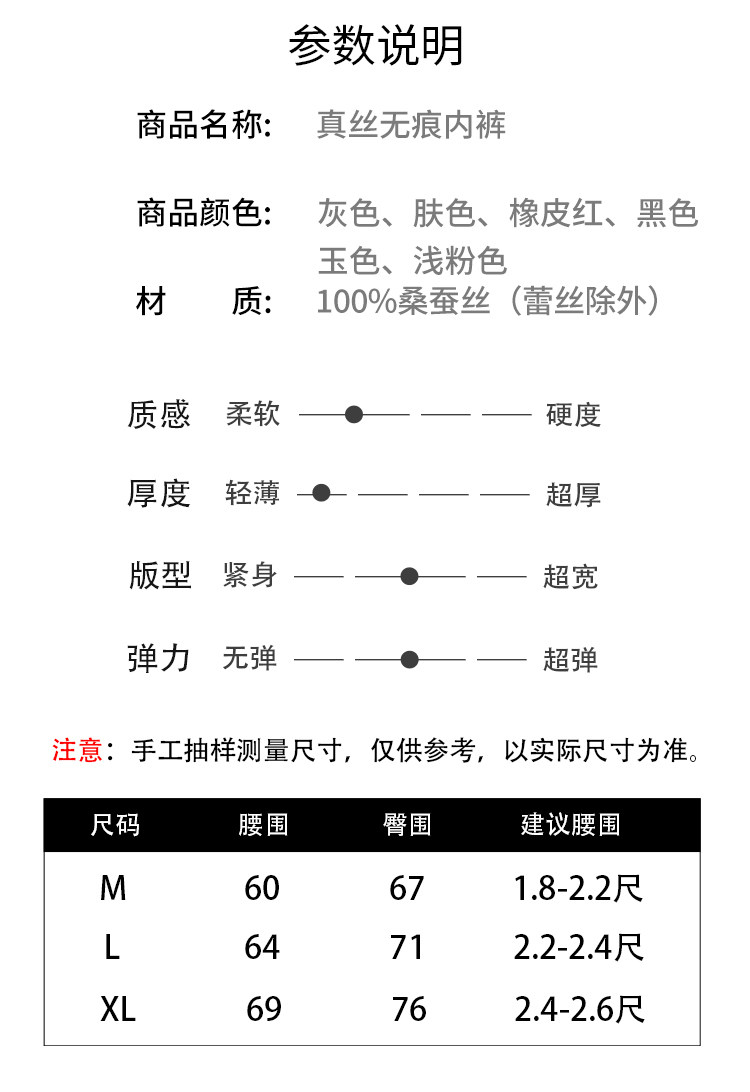 参数说明

商品名称: 真丝无痕内裤

商品颜色: 灰色、肤色、橡皮红、黑色 玉色、浅粉色

材 质: 100%桑蚕丝（蕾丝除外）

质感 柔软 硬度

厚度 轻薄 超厚

版型 紧身 超宽

弹力 无弹 超弹

注意：手工抽样测量尺寸，仅供参考，以实际尺寸为准。

| 尺码 | 腰围 | 臀围 | 建议腰围 |
|---|---|---|---|
| M | 60 | 67 | 1.8-2.2尺 |
| L | 64 | 71 | 2.2-2.4尺 |
| XL | 69 | 76 | 2.4-2.6尺 |